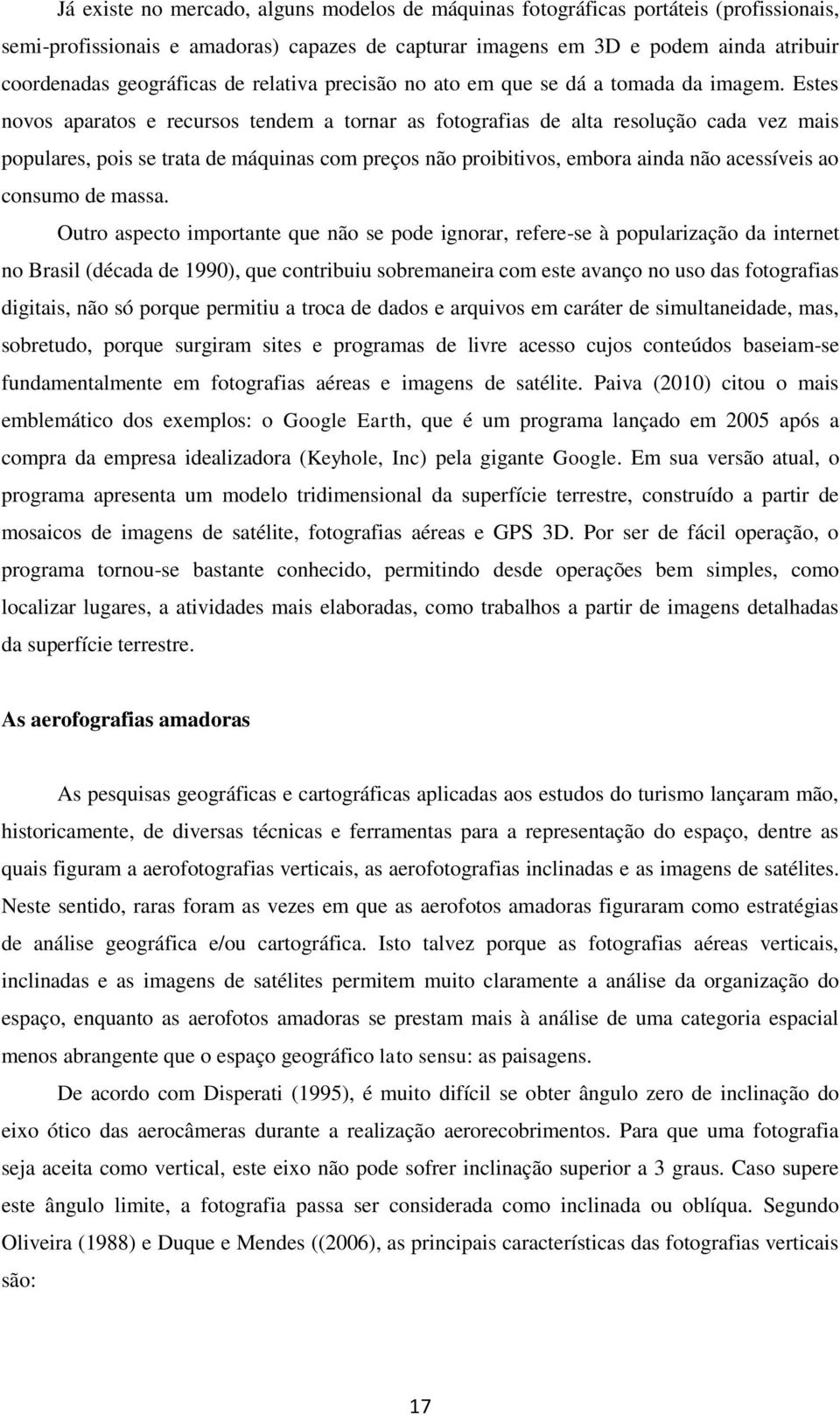 Já existe no mercado, alguns modelos de máquinas fotográficas portáteis (profissionais, semi-profissionais e amadoras) capazes de capturar imagens em 3D e podem ainda atribuir coordenadas geográficas de relativa precisão no ato em que se dá a tomada da imagem. Estes novos aparatos e recursos tendem a tornar as fotografias de alta resolução cada vez mais populares, pois se trata de máquinas com preços não proibitivos, embora ainda não acessíveis ao consumo de massa.

Outro aspecto importante que não se pode ignorar, refere-se à popularização da internet no Brasil (década de 1990), que contribuiu sobremaneira com este avanço no uso das fotografias digitais, não só porque permitiu a troca de dados e arquivos em caráter de simultaneidade, mas, sobretudo, porque surgiram sites e programas de livre acesso cujos conteúdos baseiam-se fundamentalmente em fotografias aéreas e imagens de satélite. Paiva (2010) citou o mais emblemático dos exemplos: o Google Earth, que é um programa lançado em 2005 após a compra da empresa idealizadora (Keyhole, Inc) pela gigante Google. Em sua versão atual, o programa apresenta um modelo tridimensional da superfície terrestre, construído a partir de mosaicos de imagens de satélite, fotografias aéreas e GPS 3D. Por ser de fácil operação, o programa tornou-se bastante conhecido, permitindo desde operações bem simples, como localizar lugares, a atividades mais elaboradas, como trabalhos a partir de imagens detalhadas da superfície terrestre.

As aerofografias amadoras

As pesquisas geográficas e cartográficas aplicadas aos estudos do turismo lançaram mão, historicamente, de diversas técnicas e ferramentas para a representação do espaço, dentre as quais figuram a aerofotografias verticais, as aerofotografias inclinadas e as imagens de satélites. Neste sentido, raras foram as vezes em que as aerofotos amadoras figuraram como estratégias de análise geográfica e/ou cartográfica. Isto talvez porque as fotografias aéreas verticais, inclinadas e as imagens de satélites permitem muito claramente a análise da organização do espaço, enquanto as aerofotos amadoras se prestam mais à análise de uma categoria espacial menos abrangente que o espaço geográfico lato sensu: as paisagens.

De acordo com Disperati (1995), é muito difícil se obter ângulo zero de inclinação do eixo ótico das aerocâmeras durante a realização aerorecobrimentos. Para que uma fotografia seja aceita como vertical, este eixo não pode sofrer inclinação superior a 3 graus. Caso supere este ângulo limite, a fotografia passa ser considerada como inclinada ou oblíqua. Segundo Oliveira (1988) e Duque e Mendes ((2006), as principais características das fotografias verticais são:

17